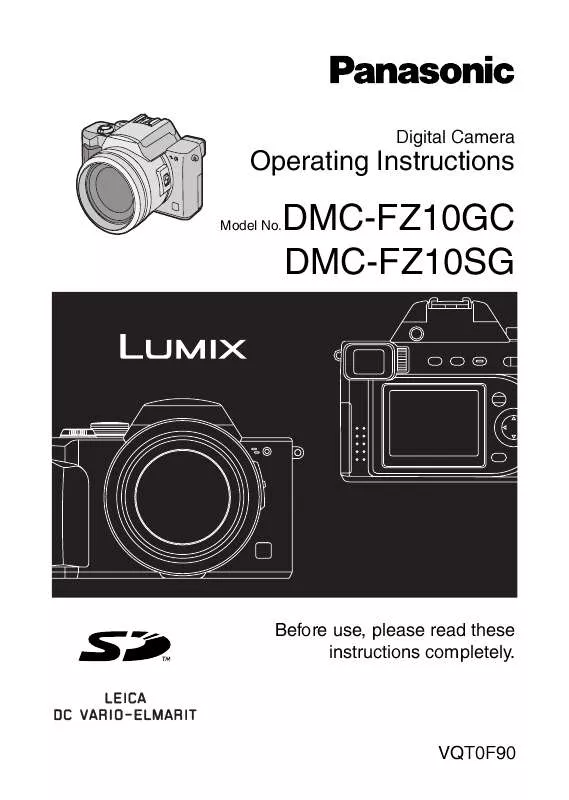 Panasonic

Digital Camera
Operating Instructions

Model No. DMC-FZ10GC
DMC-FZ10SG

LUMIX

SD™

Before use, please read these instructions completely.

LEICA
DC VARIO-ELMARIT

VQT0F90